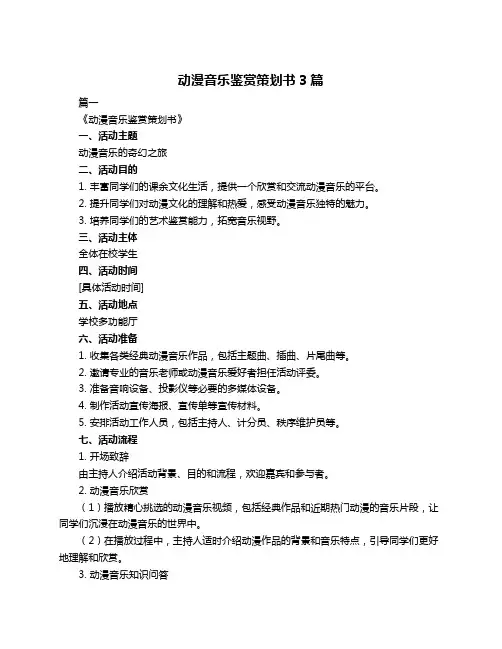 动漫音乐鉴赏策划书 3 篇

篇一

《动漫音乐鉴赏策划书》

一、活动主题

动漫音乐的奇幻之旅

二、活动目的

1. 丰富同学们的课余文化生活，提供一个欣赏和交流动漫音乐的平台。

2. 提升同学们对动漫文化的理解和热爱，感受动漫音乐独特的魅力。

3. 培养同学们的艺术鉴赏能力，拓宽音乐视野。

三、活动主体

全体在校学生

四、活动时间

[具体活动时间]

五、活动地点

学校多功能厅

六、活动准备

1. 收集各类经典动漫音乐作品，包括主题曲、插曲、片尾曲等。

2. 邀请专业的音乐老师或动漫音乐爱好者担任活动评委。

3. 准备音响设备、投影仪等必要的多媒体设备。

4. 制作活动宣传海报、宣传单等宣传材料。

5. 安排活动工作人员，包括主持人、计分员、秩序维护员等。

七、活动流程

1. 开场致辞

由主持人介绍活动背景、目的和流程，欢迎嘉宾和参与者。

2. 动漫音乐欣赏

（1）播放精心挑选的动漫音乐视频，包括经典作品和近期热门动漫的音乐片段，让同学们沉浸在动漫音乐的世界中。

（2）在播放过程中，主持人适时介绍动漫作品的背景和音乐特点，引导同学们更好地理解和欣赏。

3. 动漫音乐知识问答